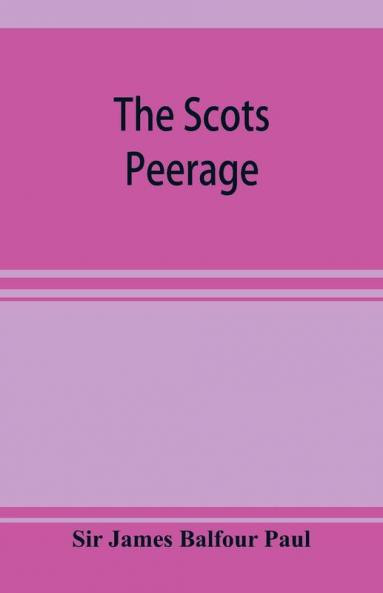 The Scots Peerage

Sir James Balfour Paul